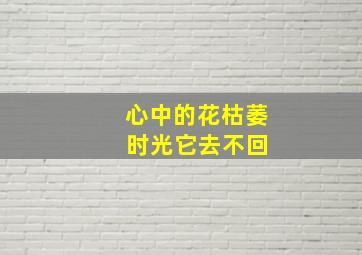 心中的花枯萎
时光它去不回